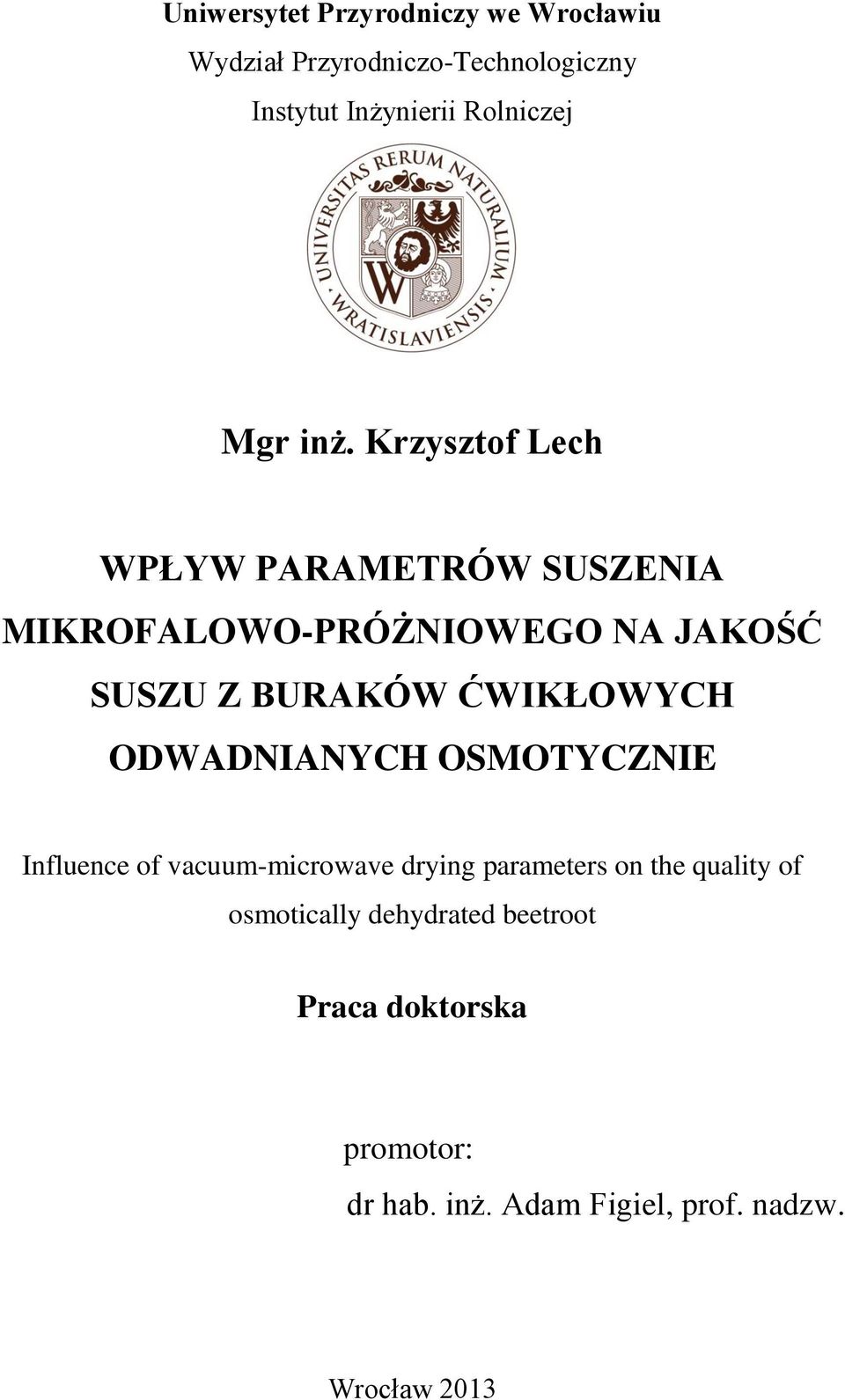 Uniwersytet Przyrodniczy we Wrocławiu

Wydział Przyrodniczo-Technologiczny

Instytut Inżynierii Rolniczej

UNIVERSITAS RERUM NATURALIUM WRATISLAVIENSIS

W

Mgr inż. Krzysztof Lech

WPŁYW PARAMETRÓW SUSZENIA MIKROFALOWO-PRÓŻNIOWEGO NA JAKOŚĆ SUSZU Z BURAKÓW ĆWIKŁOWYCH ODWADNIANYCH OSMOTYCZNIE

Influence of vacuum-microwave drying parameters on the quality of osmotically dehydrated beetroot

Praca doktorska

promotor:

dr hab. inż. Adam Figiel, prof. nadzw.

Wrocław 2013